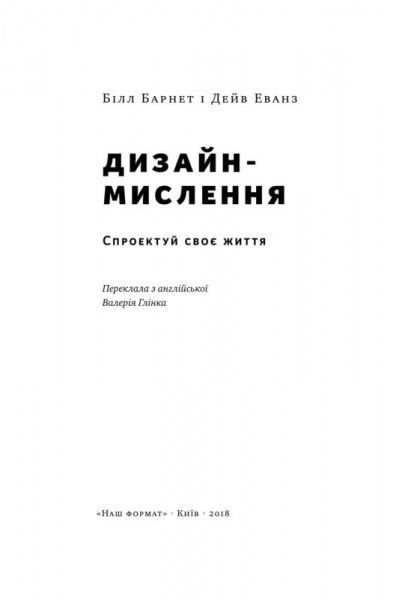 Білл Барнет і Дейв Еванз

ДИЗАЙН-МИСЛЕННЯ

Спроектуй своє життя

Переклала з англійської
Валерія Глінка

«Наш формат» · Київ · 2018